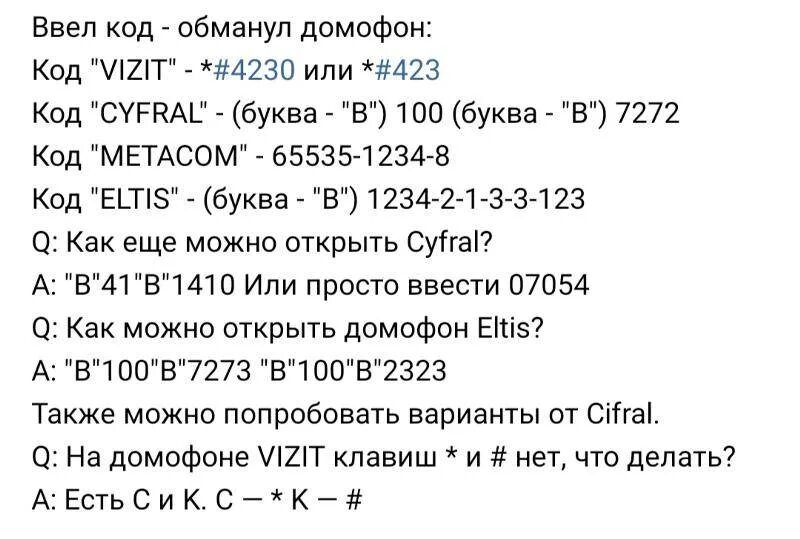 Ввел код - обманул домофон:
Код "VIZIT" - *#4230 или *#423
Код "CYFRAL" - (буква - "В") 100 (буква - "В") 7272
Код "METACOM" - 65535-1234-8
Код "ELTIS" - (буква - "В") 1234-2-1-3-3-123
Q: Как еще можно открыть Cyfral?
A: "В"41"В"1410 Или просто ввести 07054
Q: Как можно открыть домофон Eltis?
A: "В"100"В"7273 "В"100"В"2323
Также можно попробовать варианты от Cifral.
Q: На домофоне VIZIT клавиш * и # нет, что делать?
A: Есть С и К. С — * К — #